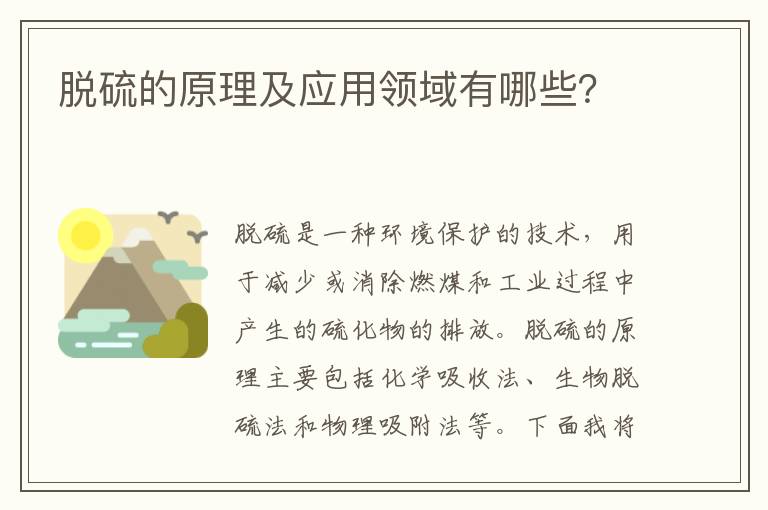 脱硫的原理及应用领域有哪些?

脱硫是一种环境保护的技术，用于减少或消除燃煤和工业过程中产生的硫化物的排放。脱硫的原理主要包括化学吸收法、生物脱硫法和物理吸附法等。下面我将